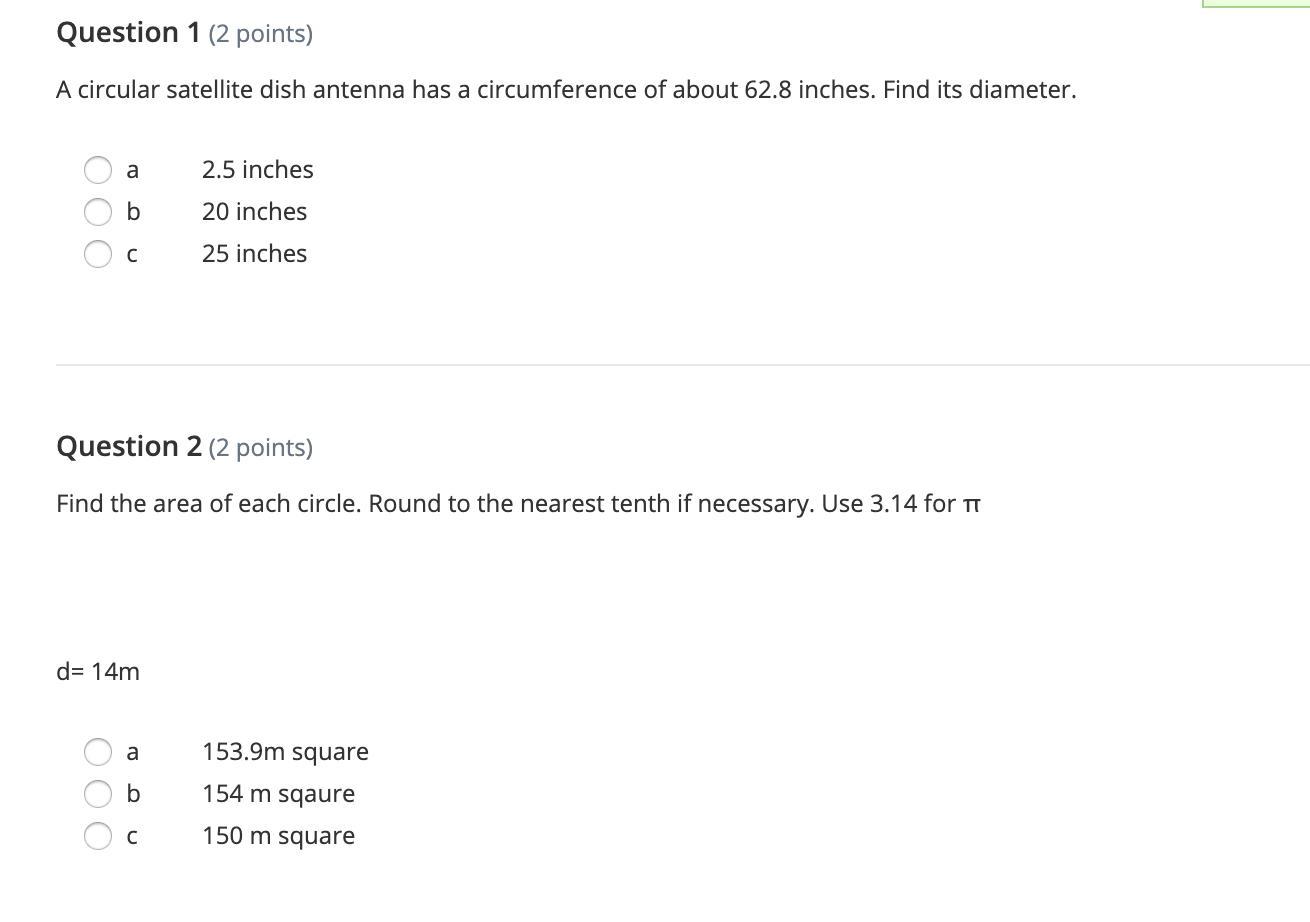 Question 1 (2 points)

A circular satellite dish antenna has a circumference of about 62.8 inches. Find its diameter.

a 2.5 inches
b 20 inches
c 25 inches

Question 2 (2 points)

Find the area of each circle. Round to the nearest tenth if necessary. Use 3.14 for π

d= 14m

a 153.9m square
b 154 m sqaure
c 150 m square